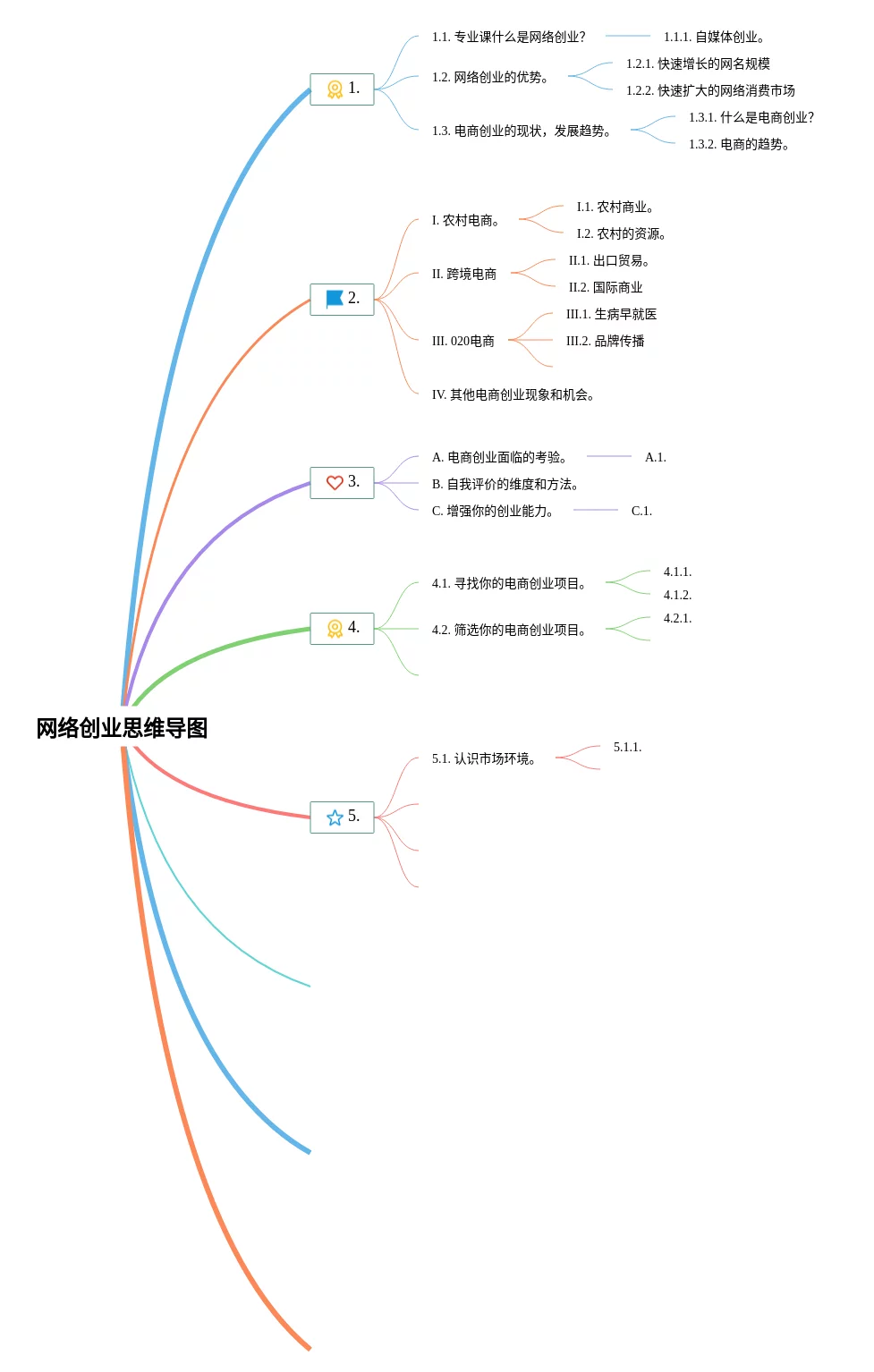 网络创业思维导图

1.

1.1. 专业课什么是网络创业?

1.1.1. 自媒体创业。

1.2. 网络创业的优势。

1.2.1. 快速增长的网名规模

1.2.2. 快速扩大的网络消费市场

1.3. 电商创业的现状，发展趋势。

1.3.1. 什么是电商创业?

1.3.2. 电商的趋势。

2.

I. 农村电商。

I.1. 农村商业。

I.2. 农村的资源。

II. 跨境电商

II.1. 出口贸易。

II.2. 国际商业

III. 020电商

III.1. 生病早就医

III.2. 品牌传播

IV. 其他电商创业现象和机会。

3.

A. 电商创业面临的考验。

A.1.

B. 自我评价的维度和方法。

C. 增强你的创业能力。

C.1.

4.

4.1. 寻找你的电商创业项目。

4.1.1.

4.1.2.

4.2. 筛选你的电商创业项目。

4.2.1.

5.

5.1. 认识市场环境。

5.1.1.